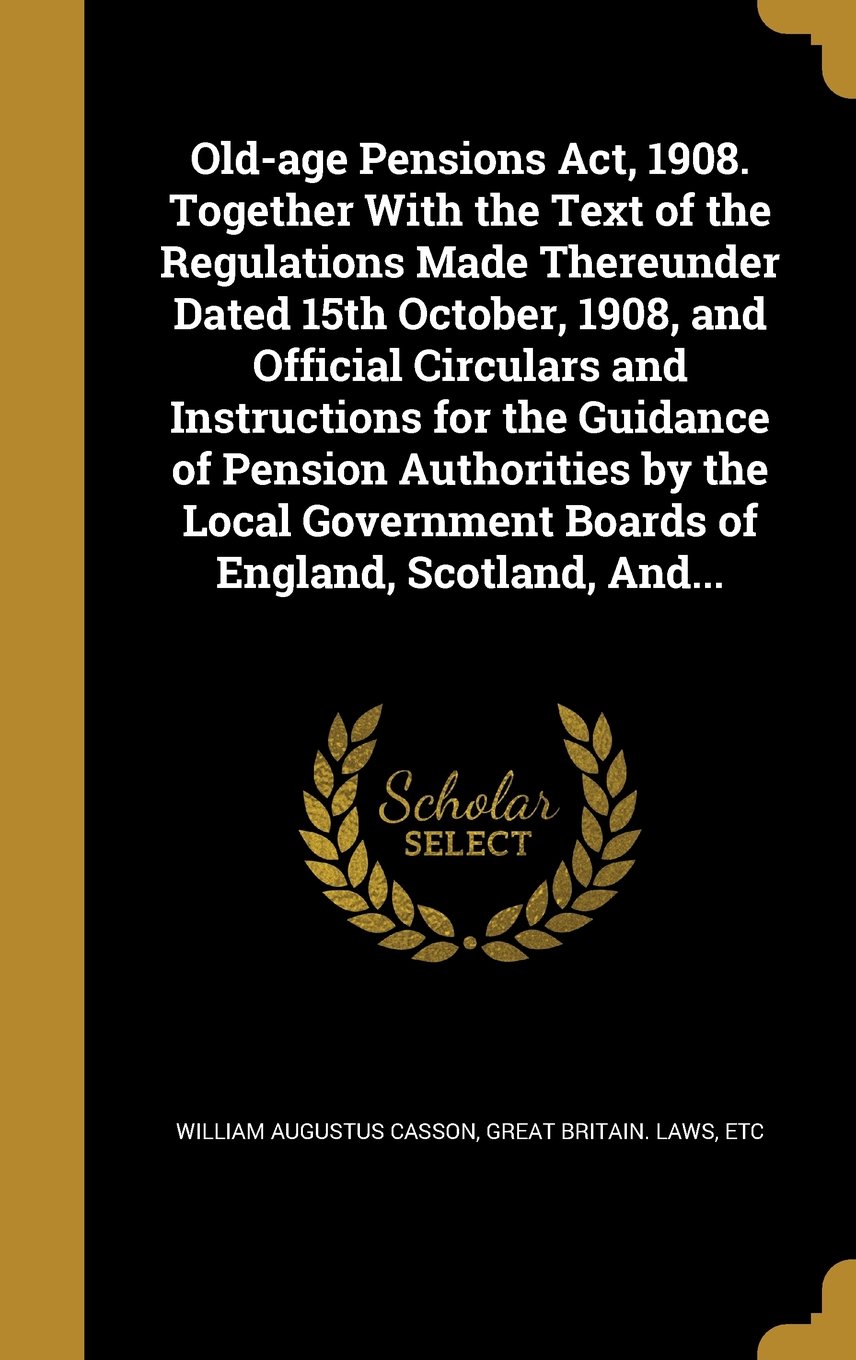 Old-age Pensions Act, 1908. Together With the Text of the Regulations Made Thereunder Dated 15th October, 1908, and Official Circulars and Instructions for the Guidance of Pension Authorities by the Local Government Boards of England, Scotland, And...

Scholar
SELECT

WILLIAM AUGUSTUS CASSON, GREAT BRITAIN. LAWS, ETC